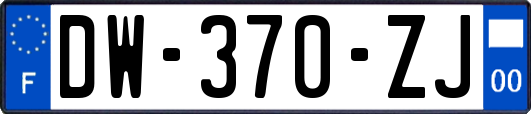 F

DW-370-ZJ

00